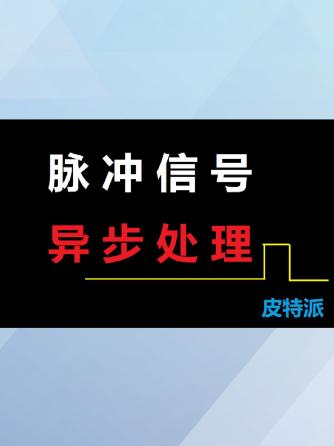 脉冲信号

异步处理

皮特派